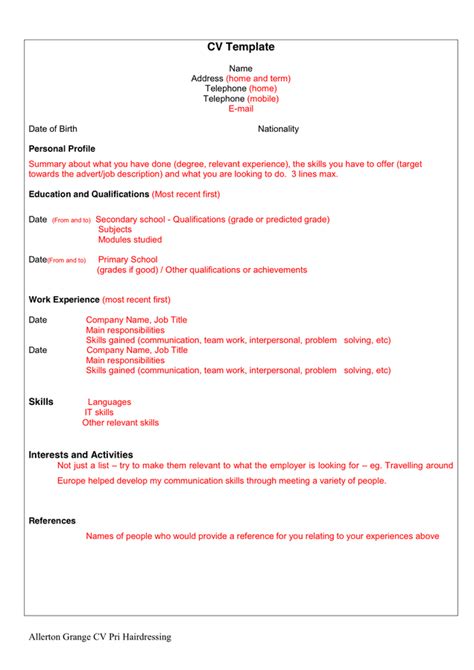 CV Template

Name
Address (home and term)
Telephone (home)
Telephone (mobile)
E-mail

Date of Birth

Nationality

Personal Profile

Summary about what you have done (degree, relevant experience), the skills you have to offer (target towards the advert/job description) and what you are looking to do. 3 lines max.

Education and Qualifications (Most recent first)

Date (From and to) Secondary school - Qualifications (grade or predicted grade)
Subjects
Modules studied

Date(From and to) Primary School
(grades if good) / Other qualifications or achievements

Work Experience (most recent first)

Date Company Name, Job Title
Main responsibilities
Skills gained (communication, team work, interpersonal, problem solving, etc)
Date Company Name, Job Title
Main responsibilities
Skills gained (communication, team work, interpersonal, problem solving, etc)

Skills Languages
IT skills
Other relevant skills

Interests and Activities

Not just a list – try to make them relevant to what the employer is looking for – eg. Travelling around Europe helped develop my communication skills through meeting a variety of people.

References

Names of people who would provide a reference for you relating to your experiences above

Allerton Grange CV Pri Hairdressing